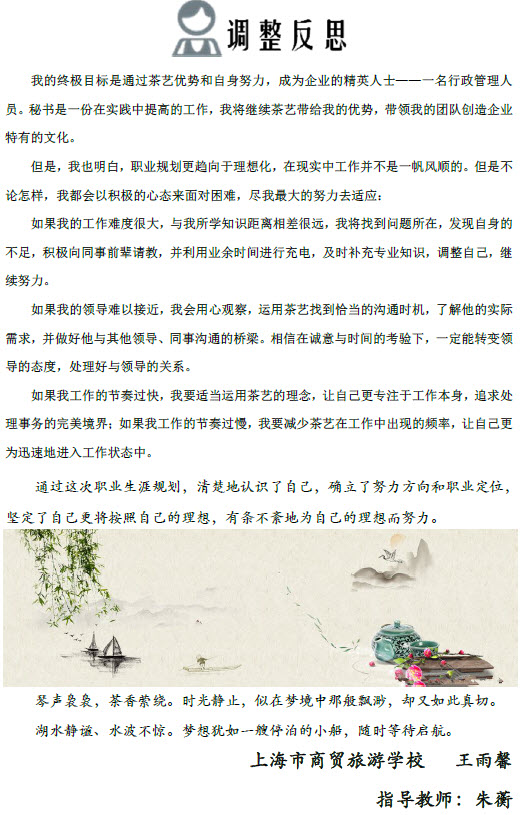 调整反思

我的终极目标是通过茶艺优势和自身努力，成为企业的精英人士——一名行政管理人员。秘书是一份在实践中提高的工作，我将继续茶艺带给我的优势，带领我的团队创造企业特有的文化。

但是，我也明白，职业规划更趋向于理想化，在现实中工作并不是一帆风顺的。但是不论怎样，我都会以积极的心态来面对困难，尽我最大的努力去适应：

如果我的工作难度很大，与我所学知识距离相差很远，我将找到问题所在，发现自身的不足，积极向同事前辈请教，并利用业余时间进行充电，及时补充专业知识，调整自己，继续努力。

如果我的领导难以接近，我会用心观察，运用茶艺找到恰当的沟通时机，了解他的实际需求，并做好他与其他领导、同事沟通的桥梁。相信在诚意与时间的考验下，一定能转变领导的态度，处理好与领导的关系。

如果我工作的节奏过快，我要适当运用茶艺的理念，让自己更专注于工作本身，追求处理事务的完美境界；如果我工作的节奏过慢，我要减少茶艺在工作中出现的频率，让自己更为迅速地进入工作状态中。

通过这次职业生涯规划，清楚地认识了自己，确立了努力方向和职业定位，坚定了自己更将按照自己的理想，有条不紊地为自己的理想而努力。

琴声袅袅，茶香萦绕。时光静止，似在梦境中那般飘渺，却又如此真切。

湖水静谧、水波不惊。梦想犹如一艘停泊的小船，随时等待启航。

上海市商贸旅游学校 王雨馨

指导教师：朱蘅